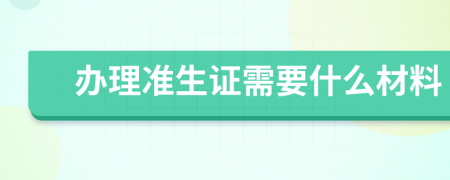 办理准生证需要什么材料